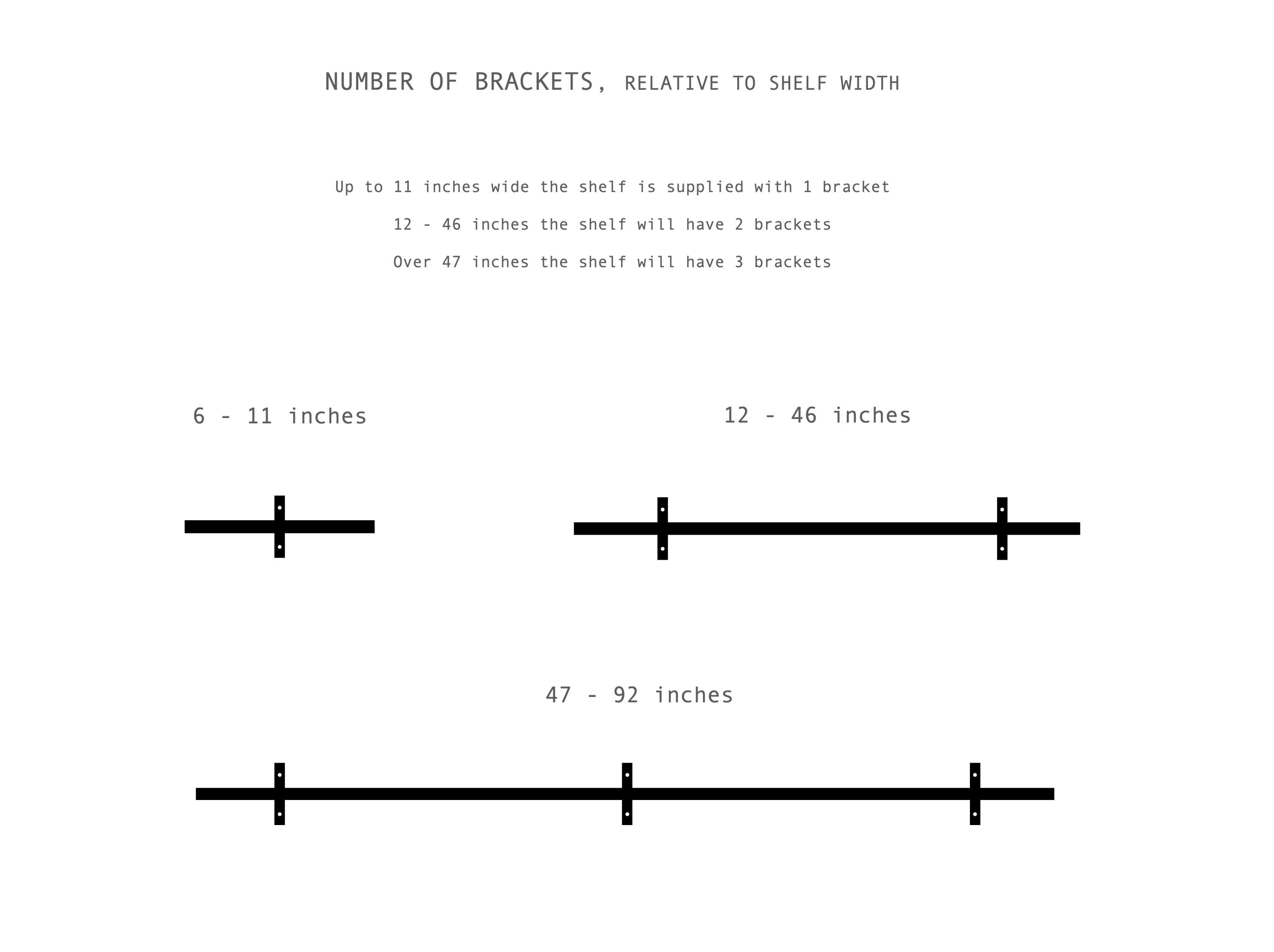 NUMBER OF BRACKETS, RELATIVE TO SHELF WIDTH

Up to 11 inches wide the shelf is supplied with 1 bracket

12 - 46 inches the shelf will have 2 brackets

Over 47 inches the shelf will have 3 brackets

6 - 11 inches

12 - 46 inches

47 - 92 inches